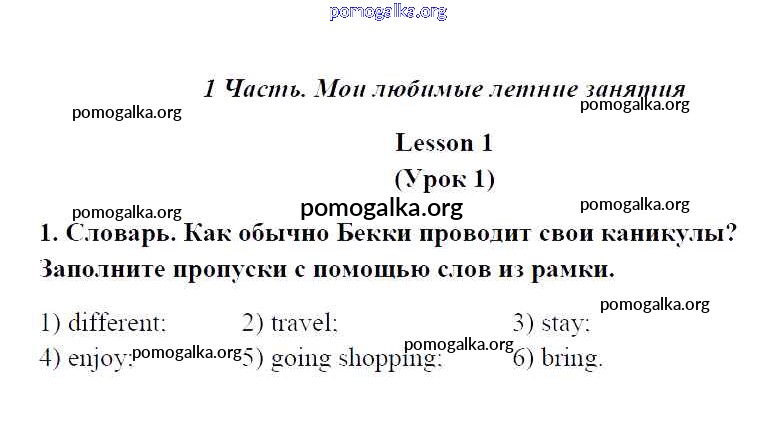 1 Часть. Мои любимые летние занятия

Lesson 1

(Урок 1)

1. Словарь. Как обычно Бекки проводит свои каникулы? Заполните пропуски с помощью слов из рамки.

1) different; 2) travel; 3) stay;
4) enjoy; 5) going shopping; 6) bring.

pomogalka.org